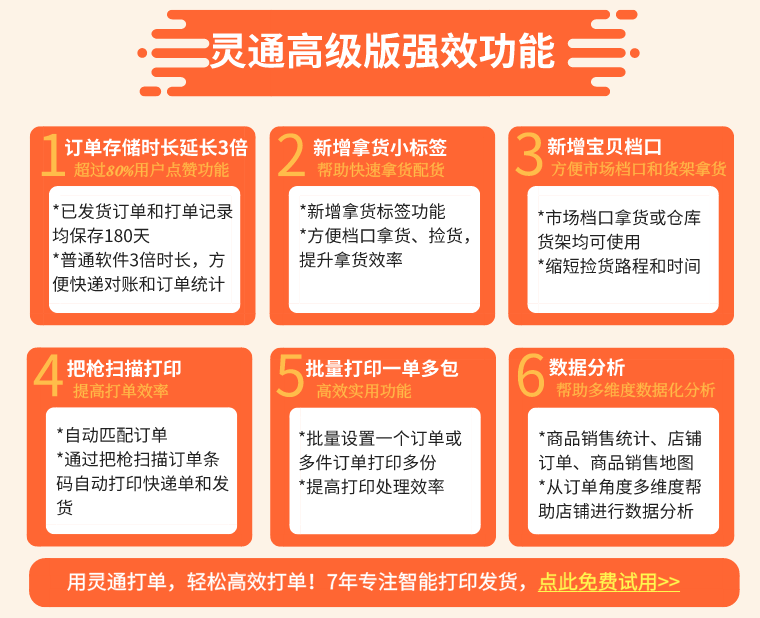 灵通高级版强效功能

1 订单存储时长延长3倍
超过80%用户点赞功能

*已发货订单和打单记录均保存180天
*普通软件3倍时长，方便快递对账和订单统计

2 新增拿货小标签
帮助快速拿货配货

*新增拿货标签功能
*方便档口拿货、捡货，提升拿货效率

3 新增宝贝档口
方便市场档口和货架拿货

*市场档口拿货或仓库货架均可使用
*缩短捡货路程和时间

4 把枪扫描打印
提高打单效率

*自动匹配订单
*通过把枪扫描订单条码自动打印快递单和发货

5 批量打印一单多包
高效实用功能

*批量设置一个订单或多件订单打印多份
*提高打印处理效率

6 数据分析
帮助多维度数据化分析

*商品销售统计、店铺订单、商品销售地图
*从订单角度多维度帮助店铺进行数据分析

用灵通打单，轻松高效打单！7年专注智能打印发货，点此免费试用>>